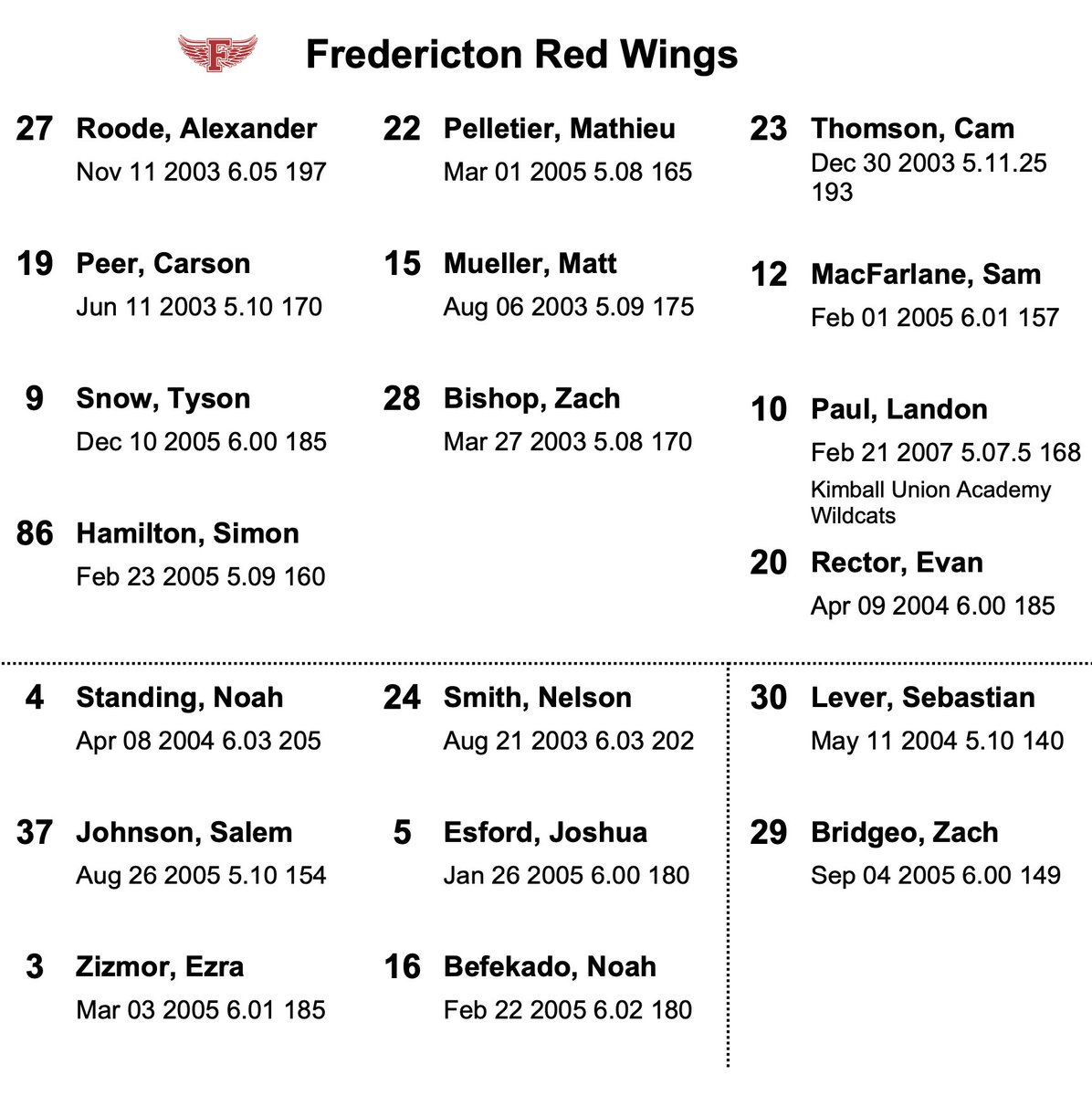 F

Fredericton Red Wings

27 Roode, Alexander
Nov 11 2003 6.05 197

19 Peer, Carson
Jun 11 2003 5.10 170

9 Snow, Tyson
Dec 10 2005 6.00 185

86 Hamilton, Simon
Feb 23 2005 5.09 160

22 Pelletier, Mathieu
Mar 01 2005 5.08 165

15 Mueller, Matt
Aug 06 2003 5.09 175

28 Bishop, Zach
Mar 27 2003 5.08 170

23 Thomson, Cam
Dec 30 2003 5.11.25 193

12 MacFarlane, Sam
Feb 01 2005 6.01 157

10 Paul, Landon
Feb 21 2007 5.07.5 168
Kimball Union Academy Wildcats

20 Rector, Evan
Apr 09 2004 6.00 185

4 Standing, Noah
Apr 08 2004 6.03 205

37 Johnson, Salem
Aug 26 2005 5.10 154

3 Zizmor, Ezra
Mar 03 2005 6.01 185

24 Smith, Nelson
Aug 21 2003 6.03 202

5 Esford, Joshua
Jan 26 2005 6.00 180

16 Befekado, Noah
Feb 22 2005 6.02 180

30 Lever, Sebastian
May 11 2004 5.10 140

29 Bridgeo, Zach
Sep 04 2005 6.00 149